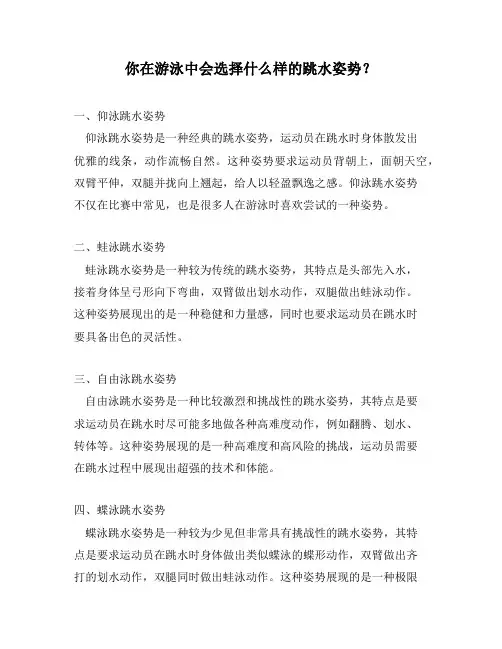 你在游泳中会选择什么样的跳水姿势？

一、仰泳跳水姿势

仰泳跳水姿势是一种经典的跳水姿势，运动员在跳水时身体散发出优雅的线条，动作流畅自然。这种姿势要求运动员背朝上，面朝天空，双臂平伸，双腿并拢向上翘起，给人以轻盈飘逸之感。仰泳跳水姿势不仅在比赛中常见，也是很多人在游泳时喜欢尝试的一种姿势。

二、蛙泳跳水姿势

蛙泳跳水姿势是一种较为传统的跳水姿势，其特点是头部先入水，接着身体呈弓形向下弯曲，双臂做出划水动作，双腿做出蛙泳动作。这种姿势展现出的是一种稳健和力量感，同时也要求运动员在跳水时要具备出色的灵活性。

三、自由泳跳水姿势

自由泳跳水姿势是一种比较激烈和挑战性的跳水姿势，其特点是要求运动员在跳水时尽可能多地做各种高难度动作，例如翻腾、划水、转体等。这种姿势展现的是一种高难度和高风险的挑战，运动员需要在跳水过程中展现出超强的技术和体能。

四、蝶泳跳水姿势

蝶泳跳水姿势是一种较为少见但非常具有挑战性的跳水姿势，其特点是要求运动员在跳水时身体做出类似蝶泳的蝶形动作，双臂做出齐打的划水动作，双腿同时做出蛙泳动作。这种姿势展现的是一种极限